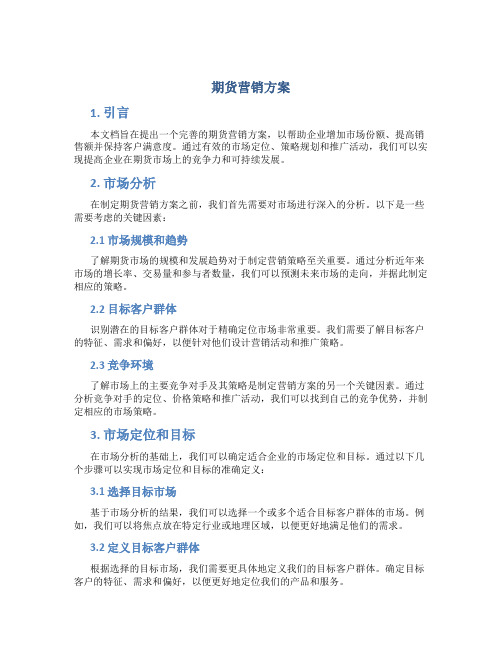 期货营销方案

1. 引言

本文档旨在提出一个完善的期货营销方案，以帮助企业增加市场份额、提高销售额并保持客户满意度。通过有效的市场定位、策略规划和推广活动，我们可以实现提高企业在期货市场上的竞争力和可持续发展。

2. 市场分析

在制定期货营销方案之前，我们首先需要对市场进行深入的分析。以下是一些需要考虑的关键因素：

2.1 市场规模和趋势

了解期货市场的规模和发展趋势对于制定营销策略至关重要。通过分析近年来市场的增长率、交易量和参与者数量，我们可以预测未来市场的走向，并据此制定相应的策略。

2.2 目标客户群体

识别潜在的目标客户群体对于精确定位市场非常重要。我们需要了解目标客户的特征、需求和偏好，以便针对他们设计营销活动和推广策略。

2.3 竞争环境

了解市场上的主要竞争对手及其策略是制定营销方案的另一个关键因素。通过分析竞争对手的定位、价格策略和推广活动，我们可以找到自己的竞争优势，并制定相应的市场策略。

3. 市场定位和目标

在市场分析的基础上，我们可以确定适合企业的市场定位和目标。通过以下几个步骤可以实现市场定位和目标的准确定义：

3.1 选择目标市场

基于市场分析的结果，我们可以选择一个或多个适合目标客户群体的市场。例如，我们可以将焦点放在特定行业或地理区域，以便更好地满足他们的需求。

3.2 定义目标客户群体

根据选择的目标市场，我们需要更具体地定义我们的目标客户群体。确定目标客户的特征、需求和偏好，以便更好地定位我们的产品和服务。